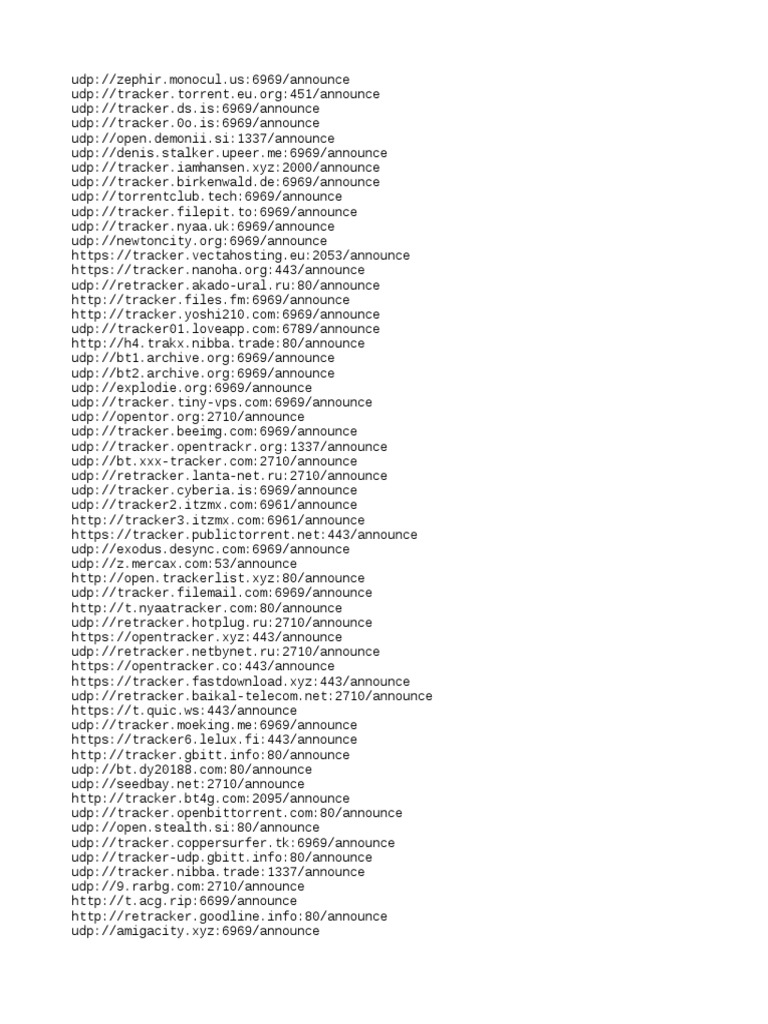 udp://zephir.monocul.us:6969/announce
udp://tracker.torrent.eu.org:451/announce
udp://tracker.ds.is:6969/announce
udp://tracker.0o.is:6969/announce
udp://open.demonii.si:1337/announce
udp://denis.stalker.upeer.me:6969/announce
udp://tracker.iamhansen.xyz:2000/announce
udp://tracker.birkenwald.de:6969/announce
udp://torrentclub.tech:6969/announce
udp://tracker.filepit.to:6969/announce
udp://tracker.nyaa.uk:6969/announce
udp://newtoncity.org:6969/announce
https://tracker.vectahosting.eu:2053/announce
https://tracker.nanoha.org:443/announce
udp://retracker.akado-ural.ru:80/announce
http://tracker.files.fm:6969/announce
http://tracker.yoshi210.com:6969/announce
udp://tracker01.loveapp.com:6789/announce
http://h4.trakx.nibba.trade:80/announce
udp://bt1.archive.org:6969/announce
udp://bt2.archive.org:6969/announce
udp://explodie.org:6969/announce
udp://tracker.tiny-vps.com:6969/announce
udp://opentor.org:2710/announce
udp://tracker.beeimg.com:6969/announce
udp://tracker.opentrackr.org:1337/announce
udp://bt.xxx-tracker.com:2710/announce
udp://retracker.lanta-net.ru:2710/announce
udp://tracker.cyberia.is:6969/announce
udp://tracker2.itzmx.com:6961/announce
http://tracker3.itzmx.com:6961/announce
https://tracker.publictorrent.net:443/announce
udp://exodus.desync.com:6969/announce
udp://z.mercax.com:53/announce
http://open.trackerlist.xyz:80/announce
udp://tracker.filemail.com:6969/announce
http://t.nyaatracker.com:80/announce
udp://retracker.hotplug.ru:2710/announce
https://opentracker.xyz:443/announce
udp://retracker.netbynet.ru:2710/announce
https://opentracker.co:443/announce
https://tracker.fastdownload.xyz:443/announce
udp://retracker.baikal-telecom.net:2710/announce
https://t.quic.ws:443/announce
udp://tracker.moeking.me:6969/announce
https://tracker6.lelux.fi:443/announce
http://tracker.gbitt.info:80/announce
udp://bt.dy20188.com:80/announce
udp://seedbay.net:2710/announce
http://tracker.bt4g.com:2095/announce
udp://tracker.openbittorrent.com:80/announce
udp://open.stealth.si:80/announce
udp://tracker.coppersurfer.tk:6969/announce
udp://tracker-udp.gbitt.info:80/announce
udp://tracker.nibba.trade:1337/announce
udp://9.rarbg.com:2710/announce
http://t.acg.rip:6699/announce
http://retracker.goodline.info:80/announce
udp://amigacity.xyz:6969/announce